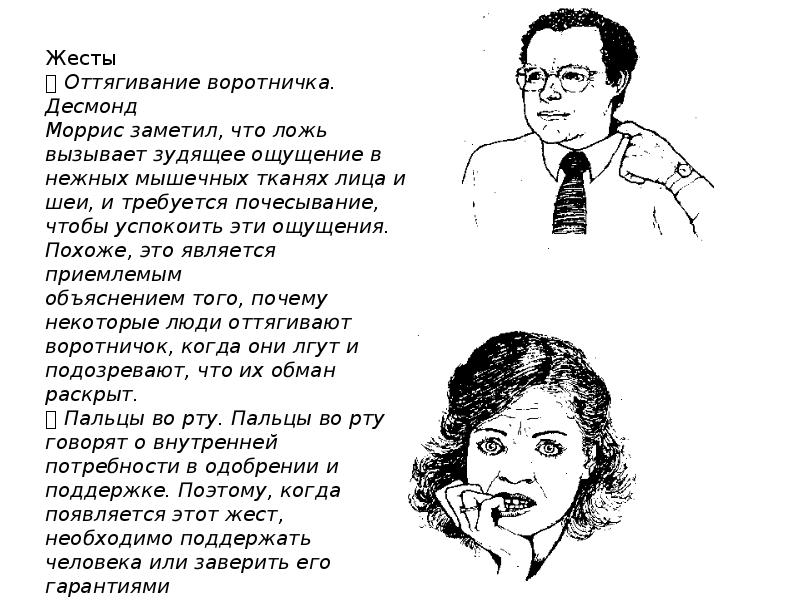 Жесты
 Оттягивание воротничка. Десмонд Моррис заметил, что ложь вызывает зудящее ощущение в нежных мышечных тканях лица и шеи, и требуется почесывание, чтобы успокоить эти ощущения. Похоже, это является приемлемым объяснением того, почему некоторые люди оттягивают воротничок, когда они лгут и подозревают, что их обман раскрыт.
 Пальцы во рту. Пальцы во рту говорят о внутренней потребности в одобрении и поддержке. Поэтому, когда появляется этот жест, необходимо поддержать человека или заверить его гарантиями